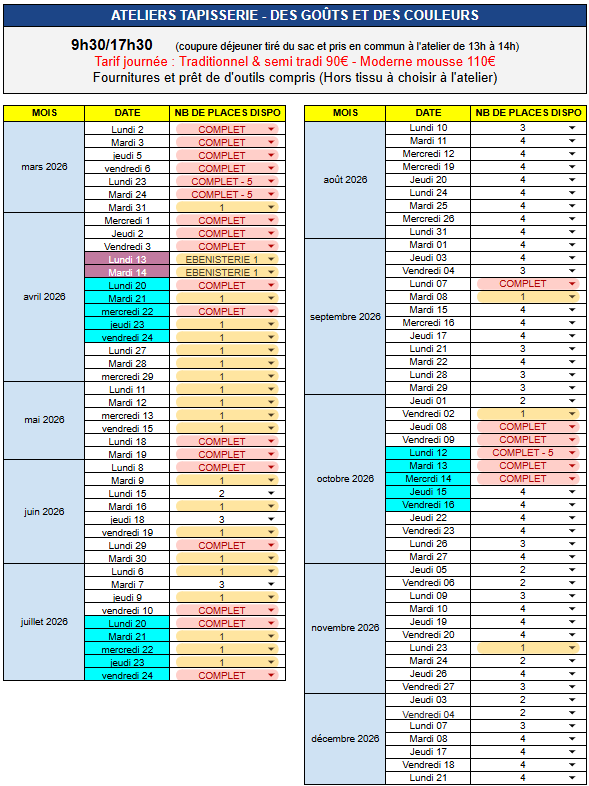 ATELIERS TAPISSERIE - DES GOÛTS ET DES COULEURS

9h30/17h30 (coupure déjeuner tiré du sac et pris en commun à l'atelier de 13h à 14h)
Tarif journée : Traditionnel & semi tradi 90€ - Moderne mousse 110€
Fournitures et prêt de d'outils compris (Hors tissu à choisir à l'atelier)

| MOIS | DATE | NB DE PLACES DISPO |
|---|---|---|
| mars 2026 | Lundi 2 | COMPLET |
| | Mardi 3 | COMPLET |
| | jeudi 5 | COMPLET |
| | vendredi 6 | COMPLET |
| | Lundi 23 | COMPLET - 5 |
| | Mardi 24 | COMPLET - 5 |
| | Mardi 31 | 1 |
| avril 2026 | Mercredi 1 | COMPLET |
| | Jeudi 2 | COMPLET |
| | Vendredi 3 | COMPLET |
| | Lundi 13 | EBENISTERIE 1 |
| | Mardi 14 | EBENISTERIE 1 |
| | Lundi 20 | COMPLET |
| | Mardi 21 | 1 |
| | mercredi 22 | COMPLET |
| | jeudi 23 | 1 |
| | vendredi 24 | 1 |
| | Lundi 27 | 1 |
| | Mardi 28 | 1 |
| | mercredi 29 | 1 |
| mai 2026 | Lundi 11 | 1 |
| | Mardi 12 | 1 |
| | mercredi 13 | 1 |
| | vendredi 15 | 1 |
| | Lundi 18 | COMPLET |
| | Mardi 19 | COMPLET |
| juin 2026 | Lundi 8 | COMPLET |
| | Mardi 9 | 1 |
| | Lundi 15 | 2 |
| | Mardi 16 | 1 |
| | jeudi 18 | 3 |
| | vendredi 19 | 1 |
| | Lundi 29 | COMPLET |
| | Mardi 30 | 1 |
| juillet 2026 | Lundi 6 | 1 |
| | Mardi 7 | 3 |
| | jeudi 9 | 1 |
| | vendredi 10 | COMPLET |
| | Lundi 20 | COMPLET |
| | Mardi 21 | 1 |
| | mercredi 22 | 1 |
| | jeudi 23 | 1 |
| | vendredi 24 | COMPLET |

| MOIS | DATE | NB DE PLACES DISPO |
|---|---|---|
| août 2026 | Lundi 10 | 3 |
| | Mardi 11 | 4 |
| | Mercredi 12 | 4 |
| | Mercredi 19 | 4 |
| | Jeudi 20 | 4 |
| | Lundi 24 | 4 |
| | Mardi 25 | 4 |
| | Mercredi 26 | 4 |
| | Lundi 31 | 4 |
| septembre 2026 | Mardi 01 | 4 |
| | Jeudi 03 | 4 |
| | Vendredi 04 | 3 |
| | Lundi 07 | COMPLET |
| | Mardi 08 | 1 |
| | Mardi 15 | 4 |
| | Mercredi 16 | 4 |
| | Jeudi 17 | 4 |
| | Lundi 21 | 3 |
| | Mardi 22 | 4 |
| | Lundi 28 | 3 |
| | Mardi 29 | 3 |
| octobre 2026 | Jeudi 01 | 2 |
| | Vendredi 02 | 1 |
| | Jeudi 08 | COMPLET |
| | Vendredi 09 | COMPLET |
| | Lundi 12 | COMPLET - 5 |
| | Mardi 13 | COMPLET |
| | Mercrdi 14 | COMPLET |
| | Jeudi 15 | 4 |
| | Vendredi 16 | 4 |
| | Jeudi 22 | 4 |
| | Vendredi 23 | 4 |
| | Lundi 26 | 3 |
| | Mardi 27 | 4 |
| novembre 2026 | Jeudi 05 | 2 |
| | Vendredi 06 | 2 |
| | Lundi 09 | 3 |
| | Mardi 10 | 4 |
| | Jeudi 19 | 4 |
| | Vendredi 20 | 4 |
| | Lundi 23 | 1 |
| | Mardi 24 | 2 |
| | Jeudi 26 | 4 |
| | Vendredi 27 | 3 |
| décembre 2026 | Jeudi 03 | 2 |
| | Vendredi 04 | 2 |
| | Lundi 07 | 3 |
| | Mardi 08 | 4 |
| | Jeudi 17 | 4 |
| | Vendredi 18 | 4 |
| | Lundi 21 | 4 |